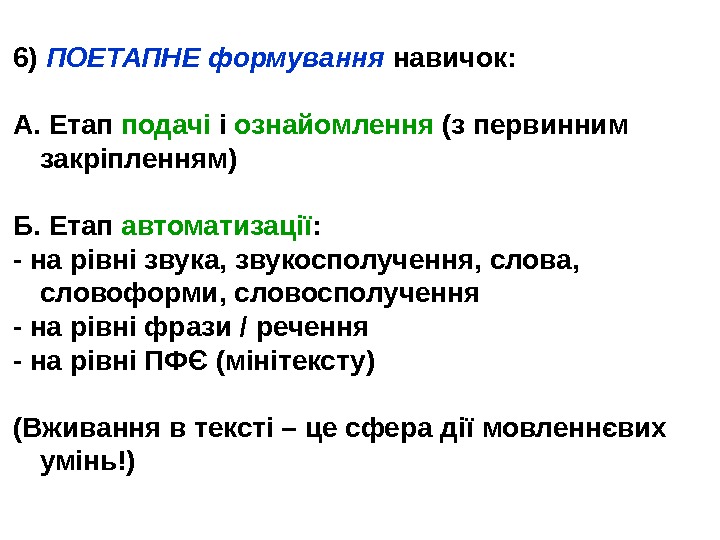 6) ПОЕТАПНЕ формування навичок:

А. Етап подачі і ознайомлення (з первинним закріпленням)

Б. Етап автоматизації:
- на рівні звука, звукосполучення, слова, словоформи, словосполучення
- на рівні фрази / речення
- на рівні ПФЄ (мінітексту)

(Вживання в тексті – це сфера дії мовленнєвих умінь!)